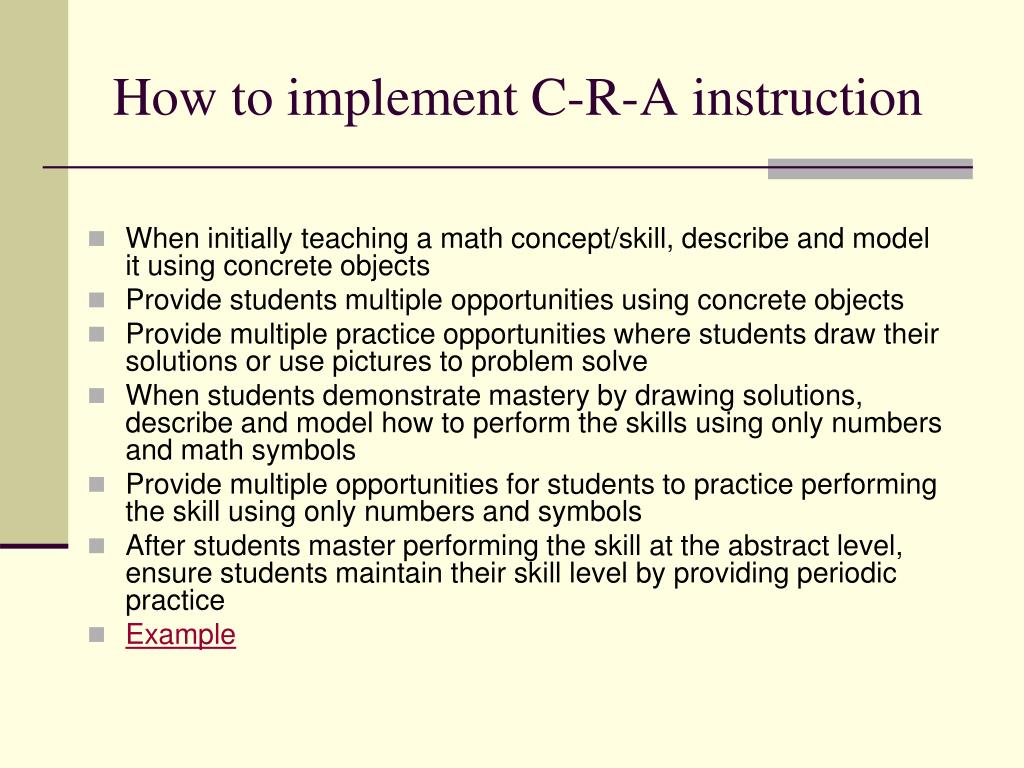 How to implement C-R-A instruction

• When initially teaching a math concept/skill, describe and model it using concrete objects
• Provide students multiple opportunities using concrete objects
• Provide multiple practice opportunities where students draw their solutions or use pictures to problem solve
• When students demonstrate mastery by drawing solutions, describe and model how to perform the skills using only numbers and math symbols
• Provide multiple opportunities for students to practice performing the skill using only numbers and symbols
• After students master performing the skill at the abstract level, ensure students maintain their skill level by providing periodic practice
• Example